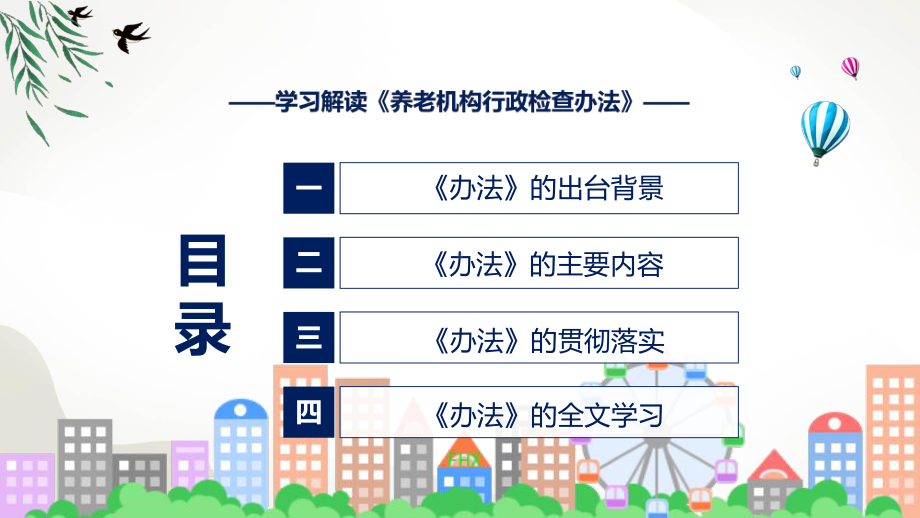 ——学习解读《养老机构行政检查办法》——

目录

一 《办法》的出台背景

二 《办法》的主要内容

三 《办法》的贯彻落实

四 《办法》的全文学习

FHX